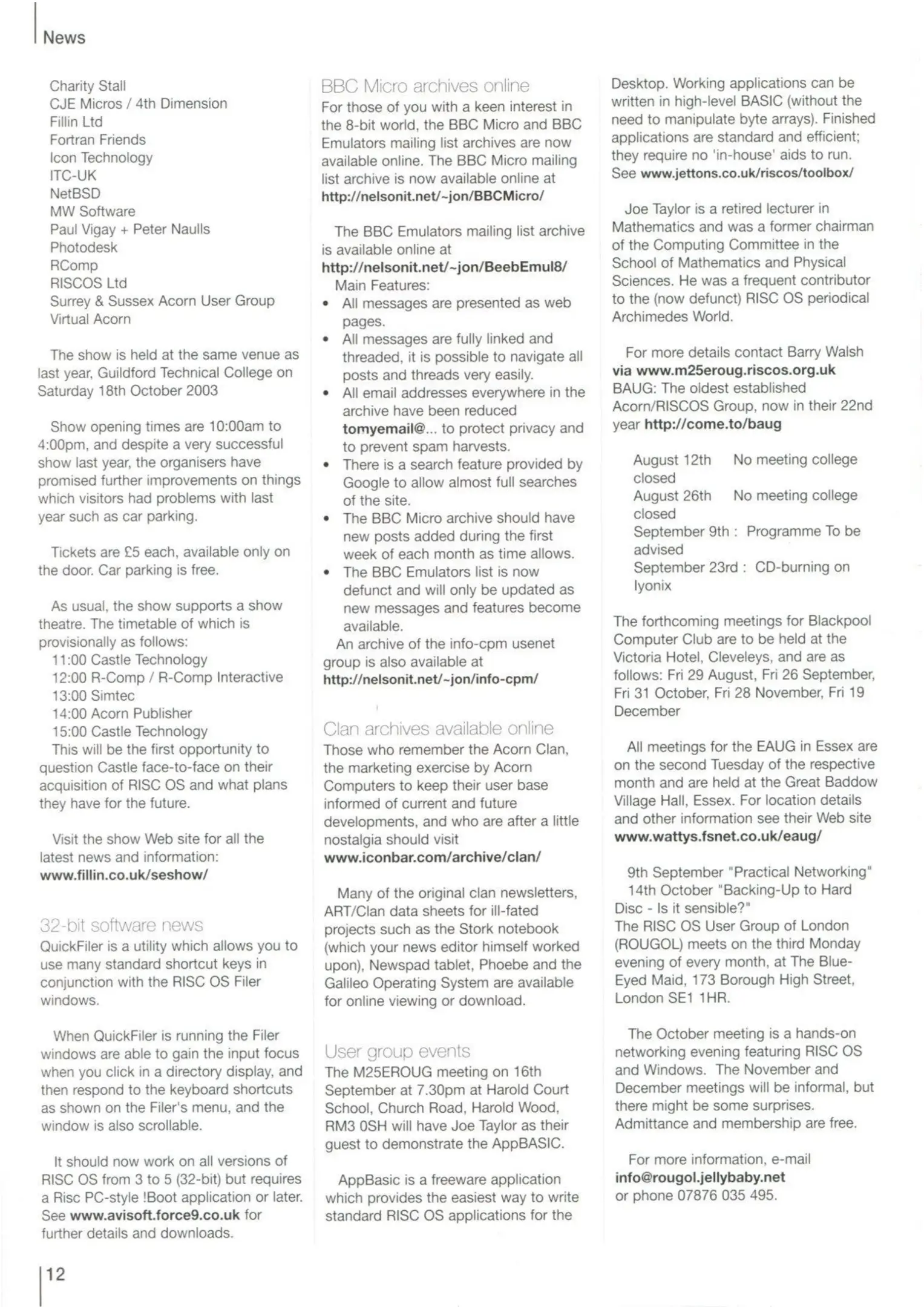 News

Charity Stall
CJE Micros / 4th Dimension
Fillin Ltd
Fortran Friends
Icon Technology
ITC-UK
NetBSD
MW Software
Paul Vigay + Peter Naulls
Photodesk
RComp
RISCOS Ltd
Surrey & Sussex Acorn User Group
Virtual Acorn

The show is held at the same venue as last year, Guildford Technical College on Saturday 18th October 2003

Show opening times are 10:00am to 4:00pm, and despite a very successful show last year, the organisers have promised further improvements on things which visitors had problems with last year such as car parking.

Tickets are £5 each, available only on the door. Car parking is free.

As usual, the show supports a show theatre. The timetable of which is provisionally as follows:
11:00 Castle Technology
12:00 R-Comp / R-Comp Interactive
13:00 Simtec
14:00 Acorn Publisher
15:00 Castle Technology
This will be the first opportunity to question Castle face-to-face on their acquisition of RISC OS and what plans they have for the future.

Visit the show Web site for all the latest news and information: www.fillin.co.uk/seshow/

32-bit software news
QuickFiler is a utility which allows you to use many standard shortcut keys in conjunction with the RISC OS Filer windows.

When QuickFiler is running the Filer windows are able to gain the input focus when you click in a directory display, and then respond to the keyboard shortcuts as shown on the Filer's menu, and the window is also scrollable.

It should now work on all versions of RISC OS from 3 to 5 (32-bit) but requires a Risc PC-style !Boot application or later. See www.avisoft.force9.co.uk for further details and downloads.

BBC Micro archives online
For those of you with a keen interest in the 8-bit world, the BBC Micro and BBC Emulators mailing list archives are now available online. The BBC Micro mailing list archive is now available online at http://nelsonit.net/~jon/BBCMicro/

The BBC Emulators mailing list archive is available online at http://nelsonit.net/~jon/BeebEmul8/
Main Features:
• All messages are presented as web pages.
• All messages are fully linked and threaded, it is possible to navigate all posts and threads very easily.
• All email addresses everywhere in the archive have been reduced tomyemail@... to protect privacy and to prevent spam harvests.
• There is a search feature provided by Google to allow almost full searches of the site.
• The BBC Micro archive should have new posts added during the first week of each month as time allows.
• The BBC Emulators list is now defunct and will only be updated as new messages and features become available.
An archive of the info-cpm usenet group is also available at http://nelsonit.net/~jon/info-cpm/

Clan archives available online
Those who remember the Acorn Clan, the marketing exercise by Acorn Computers to keep their user base informed of current and future developments, and who are after a little nostalgia should visit www.iconbar.com/archive/clan/

Many of the original clan newsletters, ART/Clan data sheets for ill-fated projects such as the Stork notebook (which your news editor himself worked upon), Newspad tablet, Phoebe and the Galileo Operating System are available for online viewing or download.

User group events
The M25EROUG meeting on 16th September at 7.30pm at Harold Court School, Church Road, Harold Wood, RM3 0SH will have Joe Taylor as their guest to demonstrate the AppBASIC.

AppBasic is a freeware application which provides the easiest way to write standard RISC OS applications for the Desktop. Working applications can be written in high-level BASIC (without the need to manipulate byte arrays). Finished applications are standard and efficient; they require no 'in-house' aids to run. See www.jettons.co.uk/riscos/toolbox/

Joe Taylor is a retired lecturer in Mathematics and was a former chairman of the Computing Committee in the School of Mathematics and Physical Sciences. He was a frequent contributor to the (now defunct) RISC OS periodical Archimedes World.

For more details contact Barry Walsh via www.m25eroug.riscos.org.uk
BAUG: The oldest established Acorn/RISCOS Group, now in their 22nd year http://come.to/baug

August 12th No meeting college closed
August 26th No meeting college closed
September 9th : Programme To be advised
September 23rd : CD-burning on Iyonix

The forthcoming meetings for Blackpool Computer Club are to be held at the Victoria Hotel, Cleveleys, and are as follows: Fri 29 August, Fri 26 September, Fri 31 October, Fri 28 November, Fri 19 December

All meetings for the EAUG in Essex are on the second Tuesday of the respective month and are held at the Great Baddow Village Hall, Essex. For location details and other information see their Web site www.wattys.fsnet.co.uk/eaug/

9th September "Practical Networking"
14th October "Backing-Up to Hard Disc - Is it sensible?"
The RISC OS User Group of London (ROUGOL) meets on the third Monday evening of every month, at The Blue-Eyed Maid, 173 Borough High Street, London SE1 1HR.

The October meeting is a hands-on networking evening featuring RISC OS and Windows. The November and December meetings will be informal, but there might be some surprises. Admittance and membership are free.

For more information, e-mail info@rougol.jellybaby.net
or phone 07876 035 495.

12